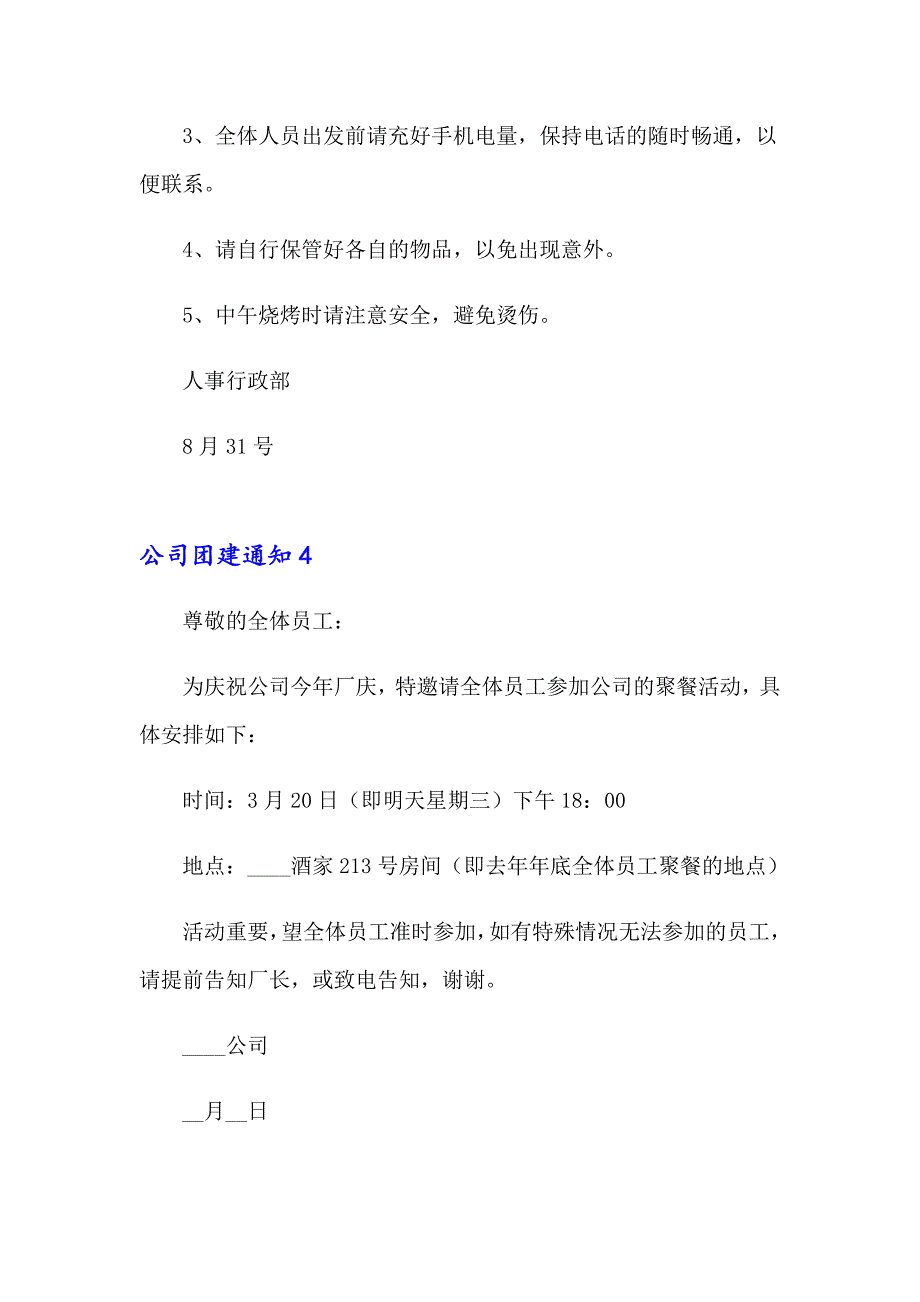 3、全体人员出发前请充好手机电量，保持电话的随时畅通，以便联系。

4、请自行保管好各自的物品，以免出现意外。

5、中午烧烤时请注意安全，避免烫伤。

人事行政部

8月31号

公司团建通知4

尊敬的全体员工：

为庆祝公司今年厂庆，特邀请全体员工参加公司的聚餐活动，具体安排如下：

时间：3月20日（即明天星期三）下午18：00

地点：____酒家213号房间（即去年年底全体员工聚餐的地点）

活动重要，望全体员工准时参加，如有特殊情况无法参加的员工，请提前告知厂长，或致电告知，谢谢。

____公司

__月__日